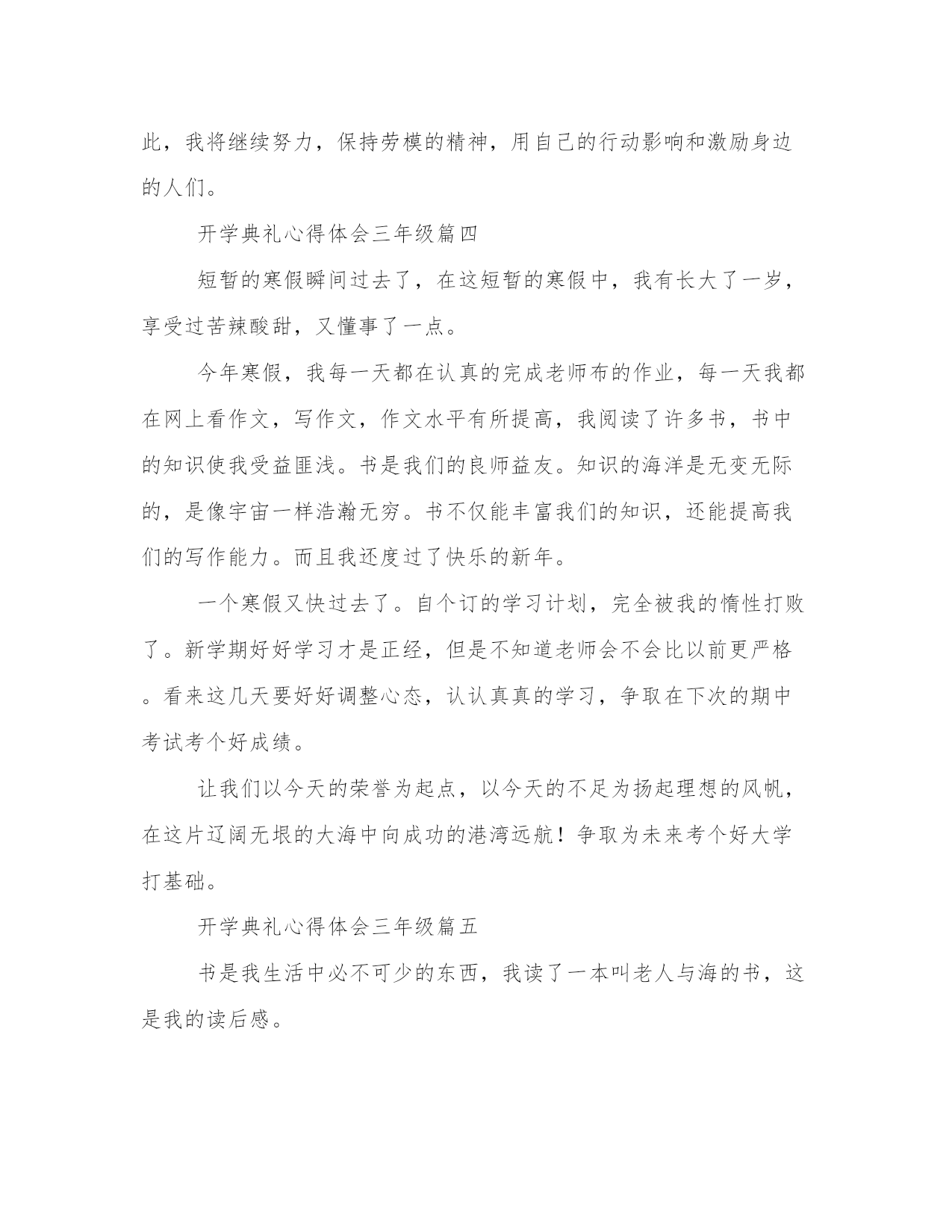 此，我将继续努力，保持劳模的精神，用自己的行动影响和激励身边的人们。

开学典礼心得体会三年级篇四

短暂的寒假瞬间过去了，在这短暂的寒假中，我有长大了一岁，享受过苦辣酸甜，又懂事了一点。

今年寒假，我每一天都在认真的完成老师布的作业，每一天我都在网上看作文，写作文，作文水平有所提高，我阅读了许多书，书中的知识使我受益匪浅。书是我们的良师益友。知识的海洋是无变无际的，是像宇宙一样浩瀚无穷。书不仅能丰富我们的知识，还能提高我们的写作能力。而且我还度过了快乐的新年。

一个寒假又快过去了。自个订的学习计划，完全被我的惰性打败了。新学期好好学习才是正经，但是不知道老师会不会比以前更严格。看来这几天要好好调整心态，认认真真的学习，争取在下次的期中考试考个好成绩。

让我们以今天的荣誉为起点，以今天的不足为扬起理想的风帆，在这片辽阔无垠的大海中向成功的港湾远航！争取为未来考个好大学打基础。

开学典礼心得体会三年级篇五

书是我生活中必不可少的东西，我读了一本叫老人与海的书，这是我的读后感。